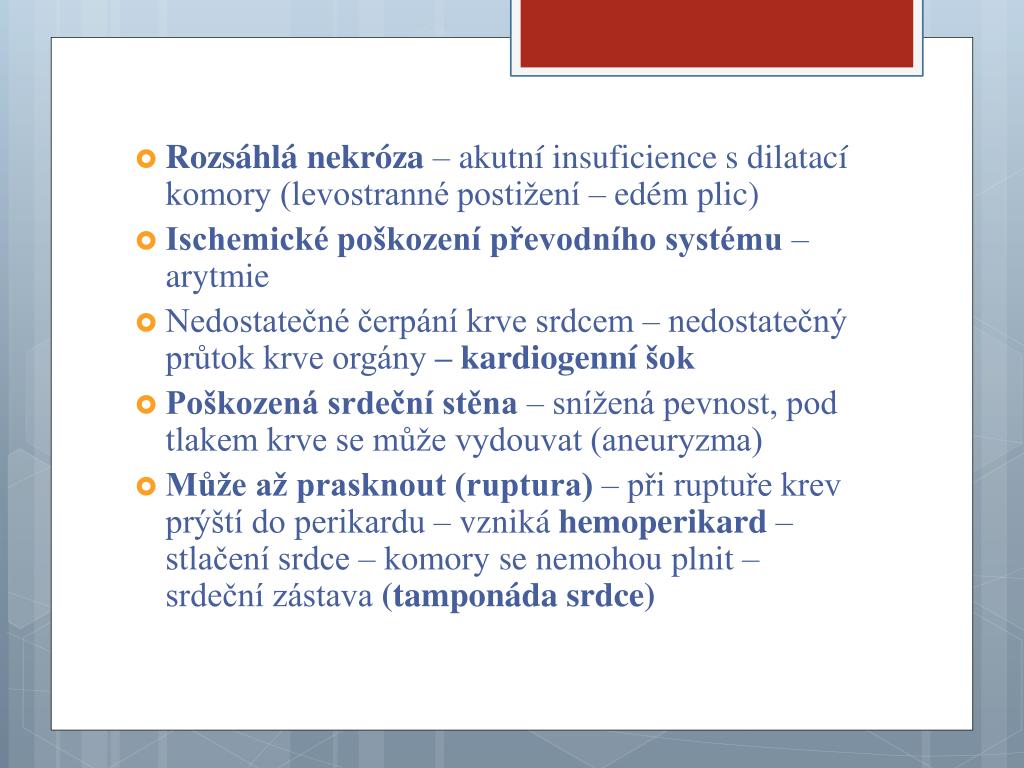 Rozsáhlá nekróza – akutní insuficience s dilatací komory (levostranné postižení – edém plic)

Ischemické poškození převodního systému – arytmie

Nedostatečné čerpání krve srdcem – nedostatečný průtok krve orgány – kardiogenní šok

Poškozená srdeční stěna – snížená pevnost, pod tlakem krve se může vydouvat (aneuryzma)

Může až prasknout (ruptura) – při ruptuře krev prýští do perikardu – vzniká hemoperikard – stlačení srdce – komory se nemohou plnit – srdeční zástava (tamponáda srdce)